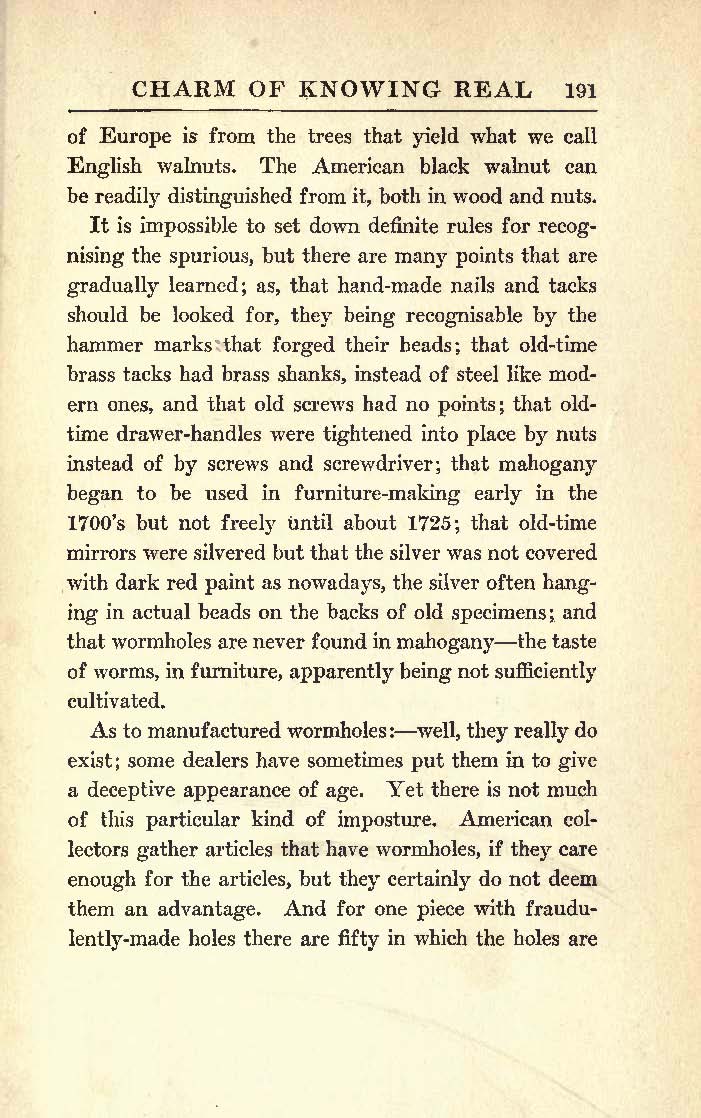 CHARM OF KNOWING REAL 191

of Europe is from the trees that yield what we call English walnuts. The American black walnut can be readily distinguished from it, both in wood and nuts.

It is impossible to set down definite rules for recognising the spurious, but there are many points that are gradually learned; as, that hand-made nails and tacks should be looked for, they being recognisable by the hammer marks that forged their heads; that old-time brass tacks had brass shanks, instead of steel like modern ones, and that old screws had no points; that old-time drawer-handles were tightened into place by nuts instead of by screws and screwdriver; that mahogany began to be used in furniture-making early in the 1700's but not freely until about 1725; that old-time mirrors were silvered but that the silver was not covered with dark red paint as nowadays, the silver often hanging in actual beads on the backs of old specimens; and that wormholes are never found in mahogany—the taste of worms, in furniture, apparently being not sufficiently cultivated.

As to manufactured wormholes:—well, they really do exist; some dealers have sometimes put them in to give a deceptive appearance of age. Yet there is not much of this particular kind of imposture. American collectors gather articles that have wormholes, if they care enough for the articles, but they certainly do not deem them an advantage. And for one piece with fraudulently-made holes there are fifty in which the holes are